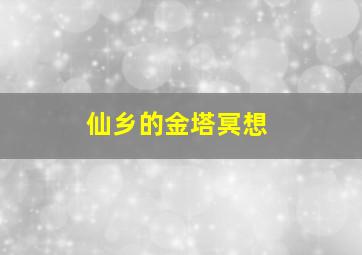 仙乡的金塔冥想